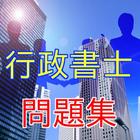 行政書士

問題集